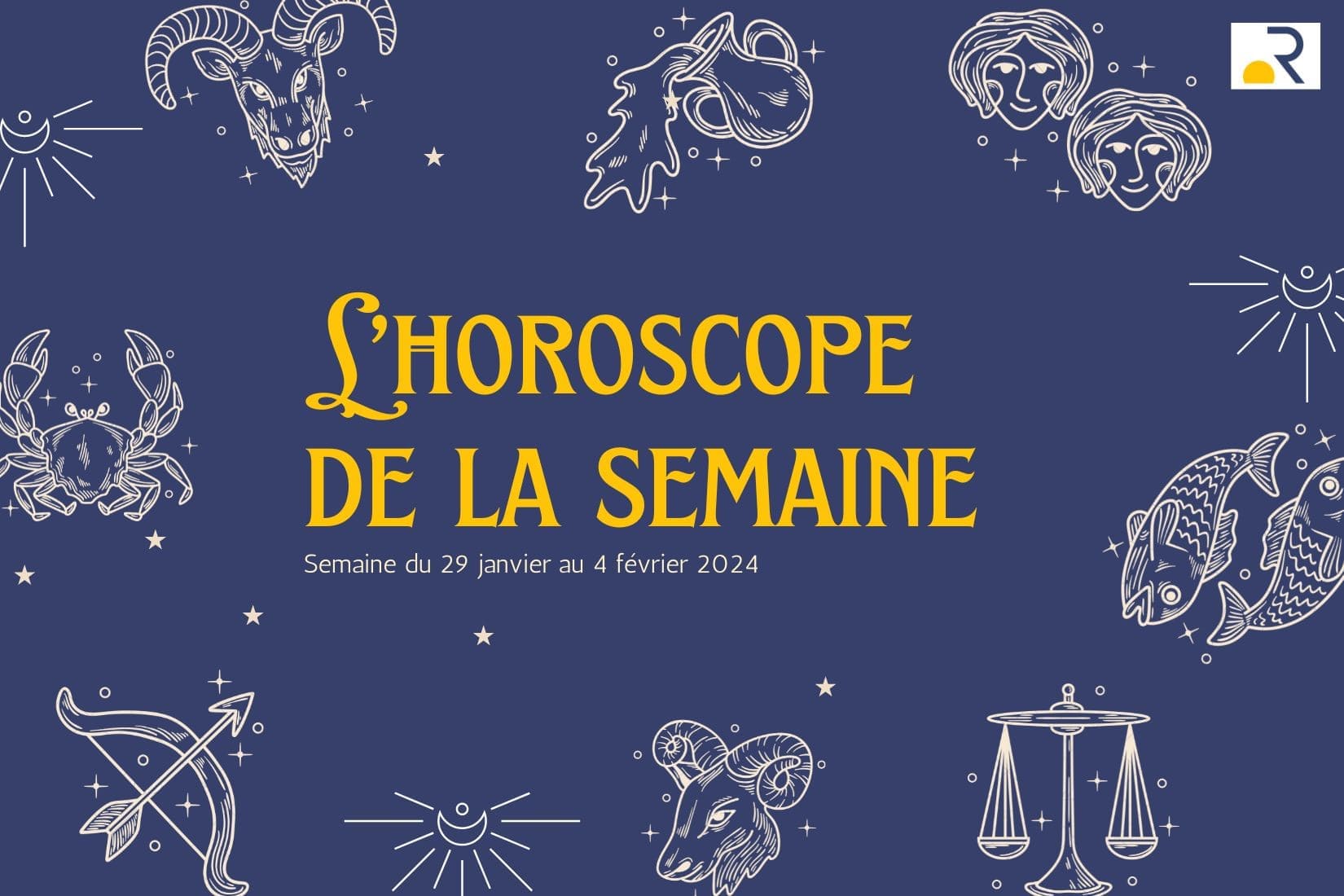 R

L'HOROSCOPE
DE LA SEMAINE

Semaine du 29 janvier au 4 février 2024